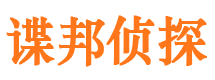 谍邦侦探